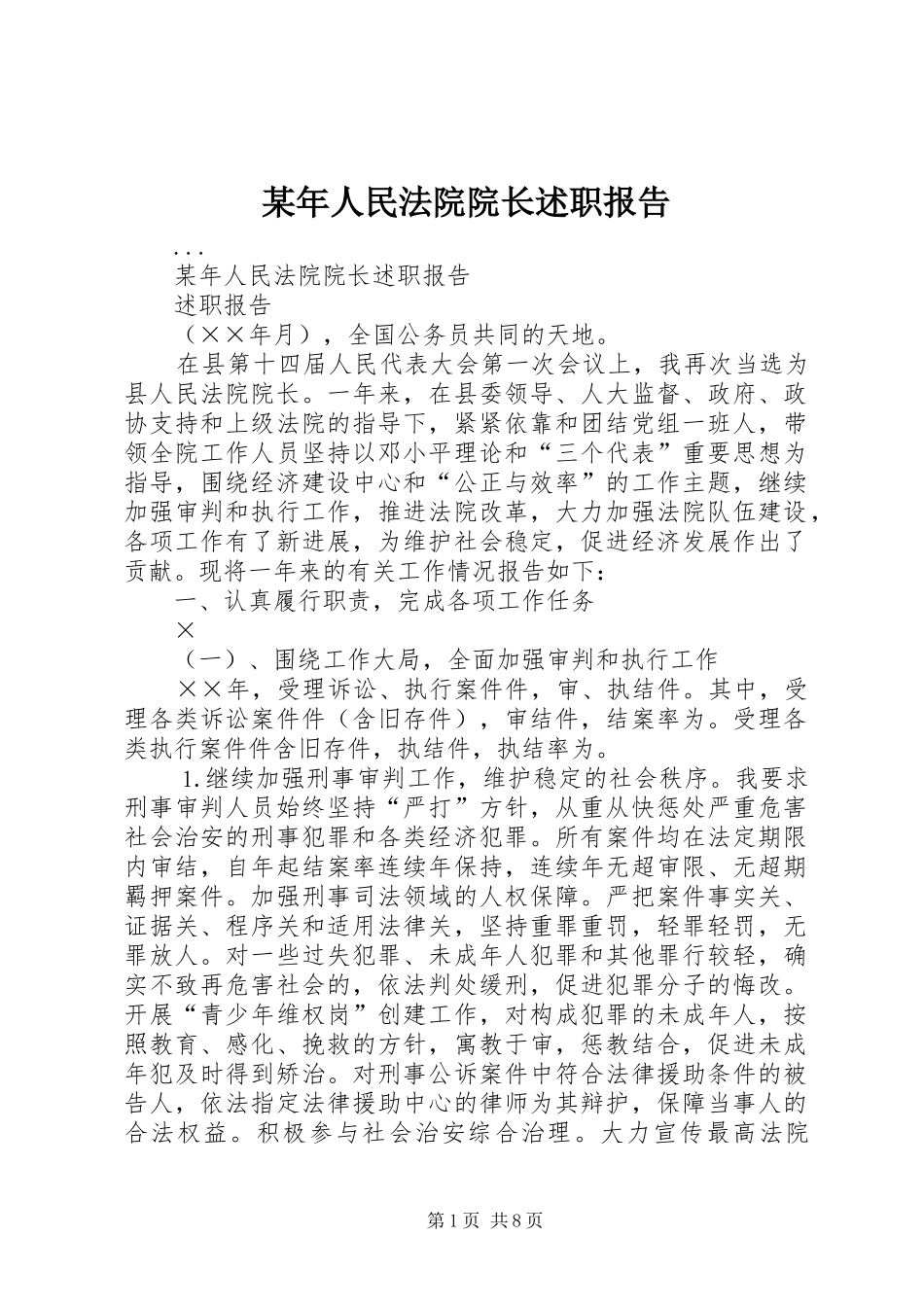 某年人民法院院长述职报告

...

某年人民法院院长述职报告

述职报告

（××年月），全国公务员共同的天地。

在县第十四届人民代表大会第一次会议上，我再次当选为县人民法院院长。一年来，在县委领导、人大监督、政府、政协支持和上级法院的指导下，紧紧依靠和团结党组一班人，带领全院工作人员坚持以邓小平理论和“三个代表”重要思想为指导，围绕经济建设中心和“公正与效率”的工作主题，继续加强审判和执行工作，推进法院改革，大力加强法院队伍建设，各项工作有了新进展，为维护社会稳定，促进经济发展作出了贡献。现将一年来的有关工作情况报告如下：

一、认真履行职责，完成各项工作任务

×

（一）、围绕工作大局，全面加强审判和执行工作

××年，受理诉讼、执行案件件，审、执结件。其中，受理各类诉讼案件件（含旧存件），审结件，结案率为。受理各类执行案件件含旧存件，执结件，执结率为。

1.继续加强刑事审判工作，维护稳定的社会秩序。我要求刑事审判人员始终坚持“严打”方针，从重从快惩处严重危害社会治安的刑事犯罪和各类经济犯罪。所有案件均在法定期限内审结，自年起结案率连续年保持，连续年无超审限、无超期羁押案件。加强刑事司法领域的人权保障。严把案件事实关、证据关、程序关和适用法律关，坚持重罪重罚，轻罪轻罚，无罪放人。对一些过失犯罪、未成年人犯罪和其他罪行较轻，确实不致再危害社会的，依法判处缓刑，促进犯罪分子的悔改。开展“青少年维权岗”创建工作，对构成犯罪的未成年人，按照教育、感化、挽救的方针，寓教于审，惩教结合，促进未成年犯及时得到矫治。对刑事公诉案件中符合法律援助条件的被告人，依法指定法律援助中心的律师为其辩护，保障当事人的合法权益。积极参与社会治安综合治理。大力宣传最高法院

第1页 共8页